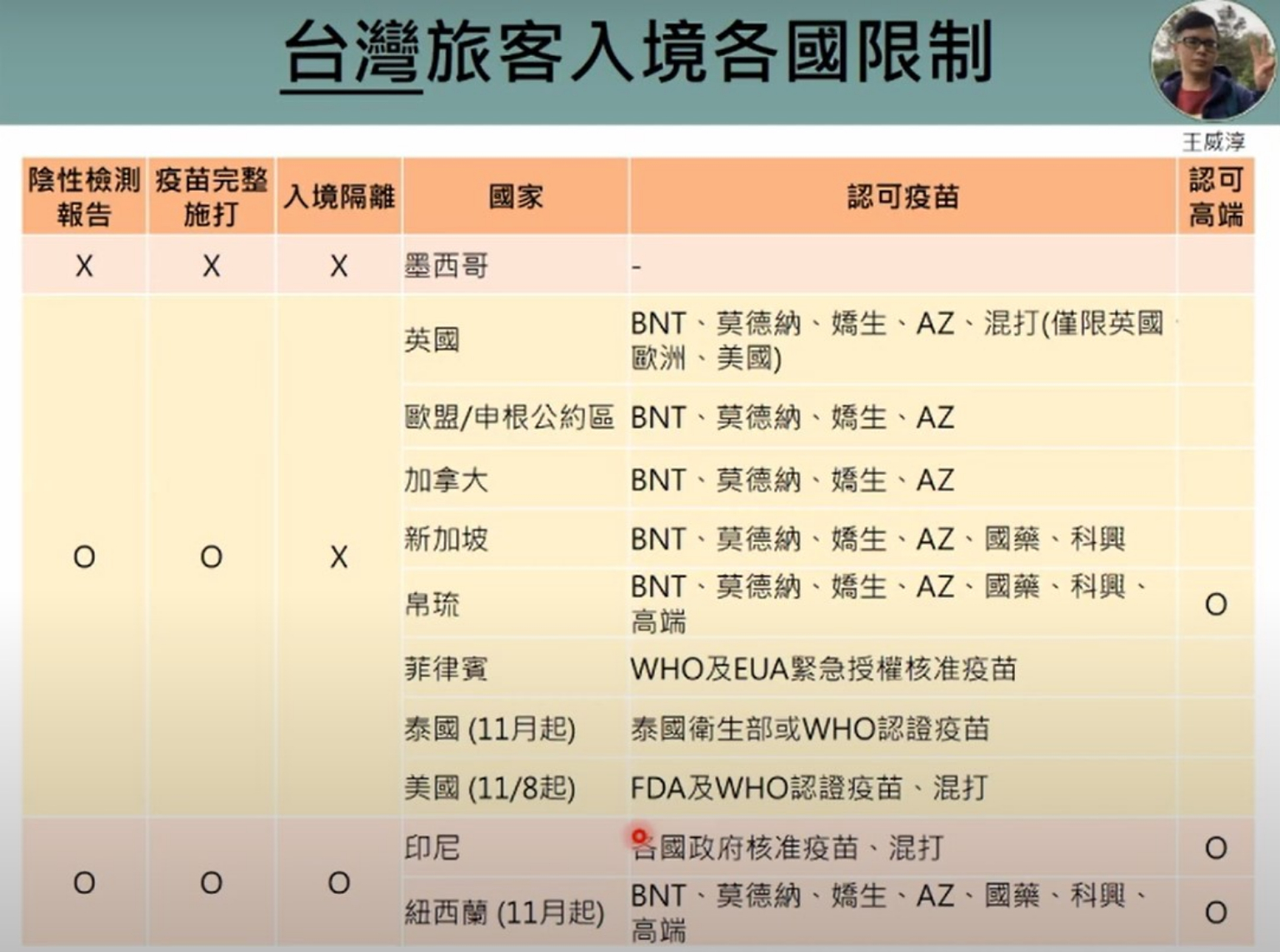 台灣旅客入境各國限制

王威淳

| 陰性檢測報告 | 疫苗完整施打 | 入境隔離 | 國家 | 認可疫苗 | 認可高端 |
|---|---|---|---|---|---|
| X | X | X | 墨西哥 | - | |
| O | O | X | 英國 | BNT、莫德納、嬌生、AZ、混打(僅限英國、歐洲、美國) | |
| | | | 歐盟/申根公約區 | BNT、莫德納、嬌生、AZ | |
| | | | 加拿大 | BNT、莫德納、嬌生、AZ | |
| | | | 新加坡 | BNT、莫德納、嬌生、AZ、國藥、科興 | |
| | | | 帛琉 | BNT、莫德納、嬌生、AZ、國藥、科興、高端 | O |
| | | | 菲律賓 | WHO及EUA緊急授權核准疫苗 | |
| | | | 泰國 (11月起) | 泰國衛生部或WHO認證疫苗 | |
| | | | 美國 (11/8起) | FDA及WHO認證疫苗、混打 | |
| O | O | O | 印尼 | 各國政府核准疫苗、混打 | O |
| | | | 紐西蘭 (11月起) | BNT、莫德納、嬌生、AZ、國藥、科興、高端 | O |